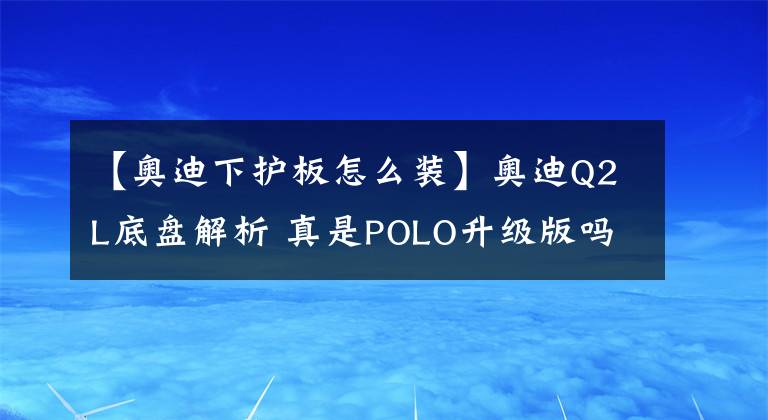 【奥迪下护板怎么装】奥迪Q2L底盘解析 真是POLO升级版吗